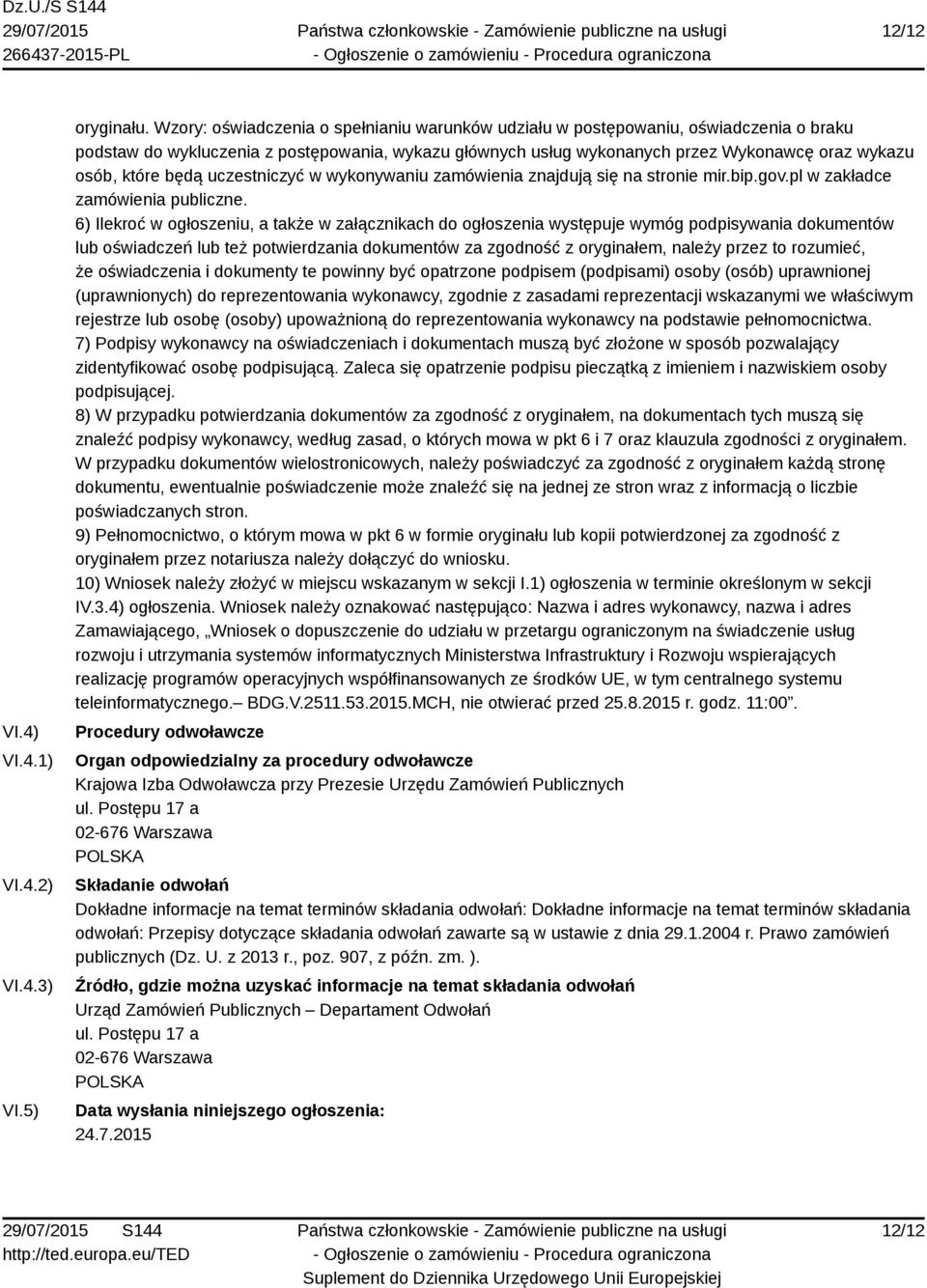 Dz.U./S S144
29/07/2015
266437-2015-PL

Państwa członkowskie - Zamówienie publiczne na usługi
- Ogłoszenie o zamówieniu - Procedura ograniczona

12/12

oryginału. Wzory: oświadczenia o spełnianiu warunków udziału w postępowaniu, oświadczenia o braku podstaw do wykluczenia z postępowania, wykazu głównych usług wykonanych przez Wykonawcę oraz wykazu osób, które będą uczestniczyć w wykonywaniu zamówienia znajdują się na stronie mir.bip.gov.pl w zakładce zamówienia publiczne.
6) Ilekroć w ogłoszeniu, a także w załącznikach do ogłoszenia występuje wymóg podpisywania dokumentów lub oświadczeń lub też potwierdzania dokumentów za zgodność z oryginałem, należy przez to rozumieć, że oświadczenia i dokumenty te powinny być opatrzone podpisem (podpisami) osoby (osób) uprawnionej (uprawnionych) do reprezentowania wykonawcy, zgodnie z zasadami reprezentacji wskazanymi we właściwym rejestrze lub osobę (osoby) upoważnioną do reprezentowania wykonawcy na podstawie pełnomocnictwa.
7) Podpisy wykonawcy na oświadczeniach i dokumentach muszą być złożone w sposób pozwalający zidentyfikować osobę podpisującą. Zaleca się opatrzenie podpisu pieczątką z imieniem i nazwiskiem osoby podpisującej.
8) W przypadku potwierdzania dokumentów za zgodność z oryginałem, na dokumentach tych muszą się znaleźć podpisy wykonawcy, według zasad, o których mowa w pkt 6 i 7 oraz klauzula zgodności z oryginałem. W przypadku dokumentów wielostronicowych, należy poświadczyć za zgodność z oryginałem każdą stronę dokumentu, ewentualnie poświadczenie może znaleźć się na jednej ze stron wraz z informacją o liczbie poświadczanych stron.
9) Pełnomocnictwo, o którym mowa w pkt 6 w formie oryginału lub kopii potwierdzonej za zgodność z oryginałem przez notariusza należy dołączyć do wniosku.
10) Wniosek należy złożyć w miejscu wskazanym w sekcji I.1) ogłoszenia w terminie określonym w sekcji IV.3.4) ogłoszenia. Wniosek należy oznakować następująco: Nazwa i adres wykonawcy, nazwa i adres Zamawiającego, „Wniosek o dopuszczenie do udziału w przetargu ograniczonym na świadczenie usług rozwoju i utrzymania systemów informatycznych Ministerstwa Infrastruktury i Rozwoju wspierających realizację programów operacyjnych współfinansowanych ze środków UE, w tym centralnego systemu teleinformatycznego.– BDG.V.2511.53.2015.MCH, nie otwierać przed 25.8.2015 r. godz. 11:00”.

VI.4) Procedury odwoławcze

VI.4.1) Organ odpowiedzialny za procedury odwoławcze
Krajowa Izba Odwoławcza przy Prezesie Urzędu Zamówień Publicznych
ul. Postępu 17 a
02-676 Warszawa
POLSKA

VI.4.2) Składanie odwołań
Dokładne informacje na temat terminów składania odwołań: Dokładne informacje na temat terminów składania odwołań: Przepisy dotyczące składania odwołań zawarte są w ustawie z dnia 29.1.2004 r. Prawo zamówień publicznych (Dz. U. z 2013 r., poz. 907, z późn. zm. ).

VI.4.3) Źródło, gdzie można uzyskać informacje na temat składania odwołań
Urząd Zamówień Publicznych – Departament Odwołań
ul. Postępu 17 a
02-676 Warszawa
POLSKA

VI.5) Data wysłania niniejszego ogłoszenia:
24.7.2015

29/07/2015 S144
http://ted.europa.eu/TED

Państwa członkowskie - Zamówienie publiczne na usługi
- Ogłoszenie o zamówieniu - Procedura ograniczona
Suplement do Dziennika Urzędowego Unii Europejskiej

12/12